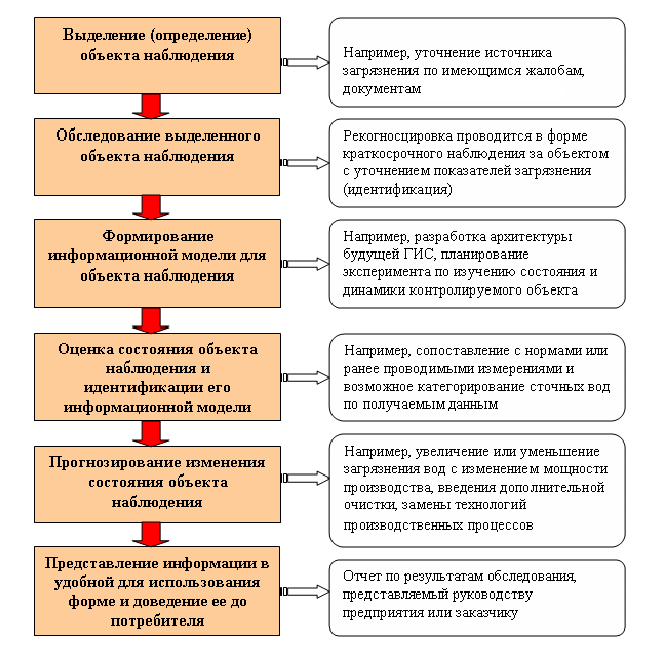 Выделение (определение) объекта наблюдения

Например, уточнение источника загрязнения по имеющимся жалобам, документам

Обследование выделенного объекта наблюдения

Рекогносцировка проводится в форме краткосрочного наблюдения за объектом с уточнением показателей загрязнения (идентификация)

Формирование информационной модели для объекта наблюдения

Например, разработка архитектуры будущей ГИС, планирование эксперимента по изучению состояния и динамики контролируемого объекта

Оценка состояния объекта наблюдения и идентификации его информационной модели

Например, сопоставление с нормами или ранее проводимыми измерениями и возможное категорирование сточных вод по получаемым данным

Прогнозирование изменения состояния объекта наблюдения

Например, увеличение или уменьшение загрязнения вод с изменением мощности производства, введения дополнительной очистки, замены технологий производственных процессов

Представление информации в удобной для использования форме и доведение ее до потребителя

Отчет по результатам обследования, представляемый руководству предприятия или заказчику